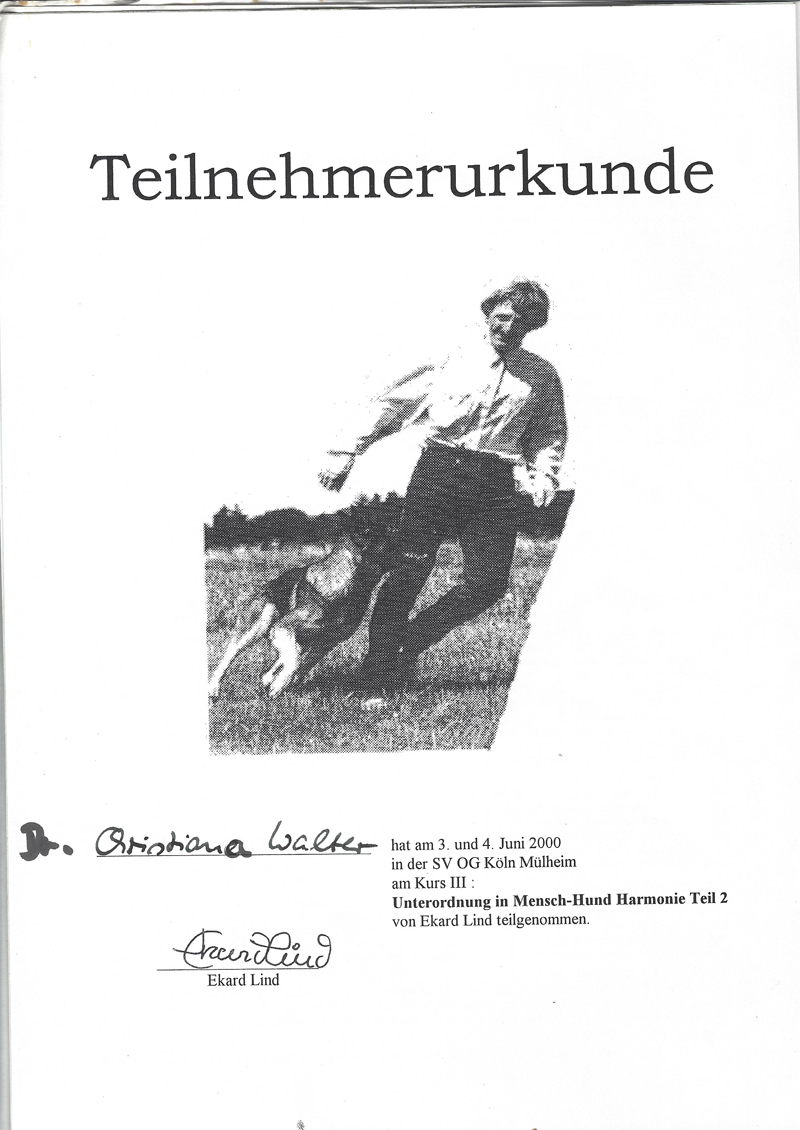 Teilnehmerurkunde

Dr. Christiana Walter hat am 3. und 4. Juni 2000 in der SV OG Köln Mülheim am Kurs III :
**Unterordnung in Mensch-Hund Harmonie Teil 2**
von Ekard Lind teilgenommen.

Ekard Lind
Ekard Lind